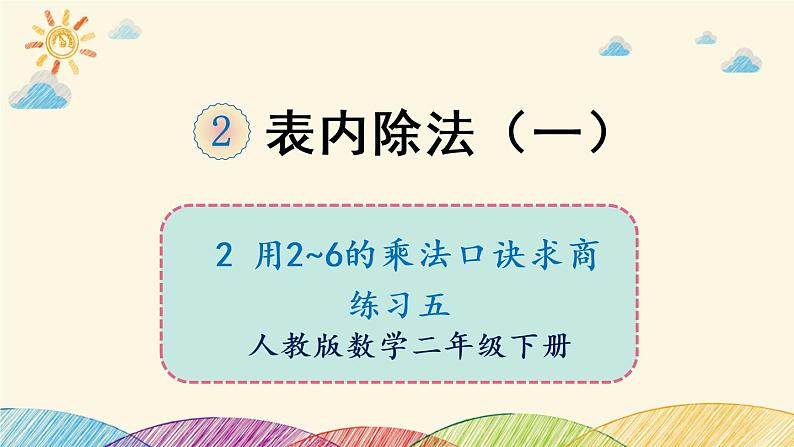 2 表内除法（一）

2 用2~6的乘法口诀求商
练习五
人教版数学二年级下册